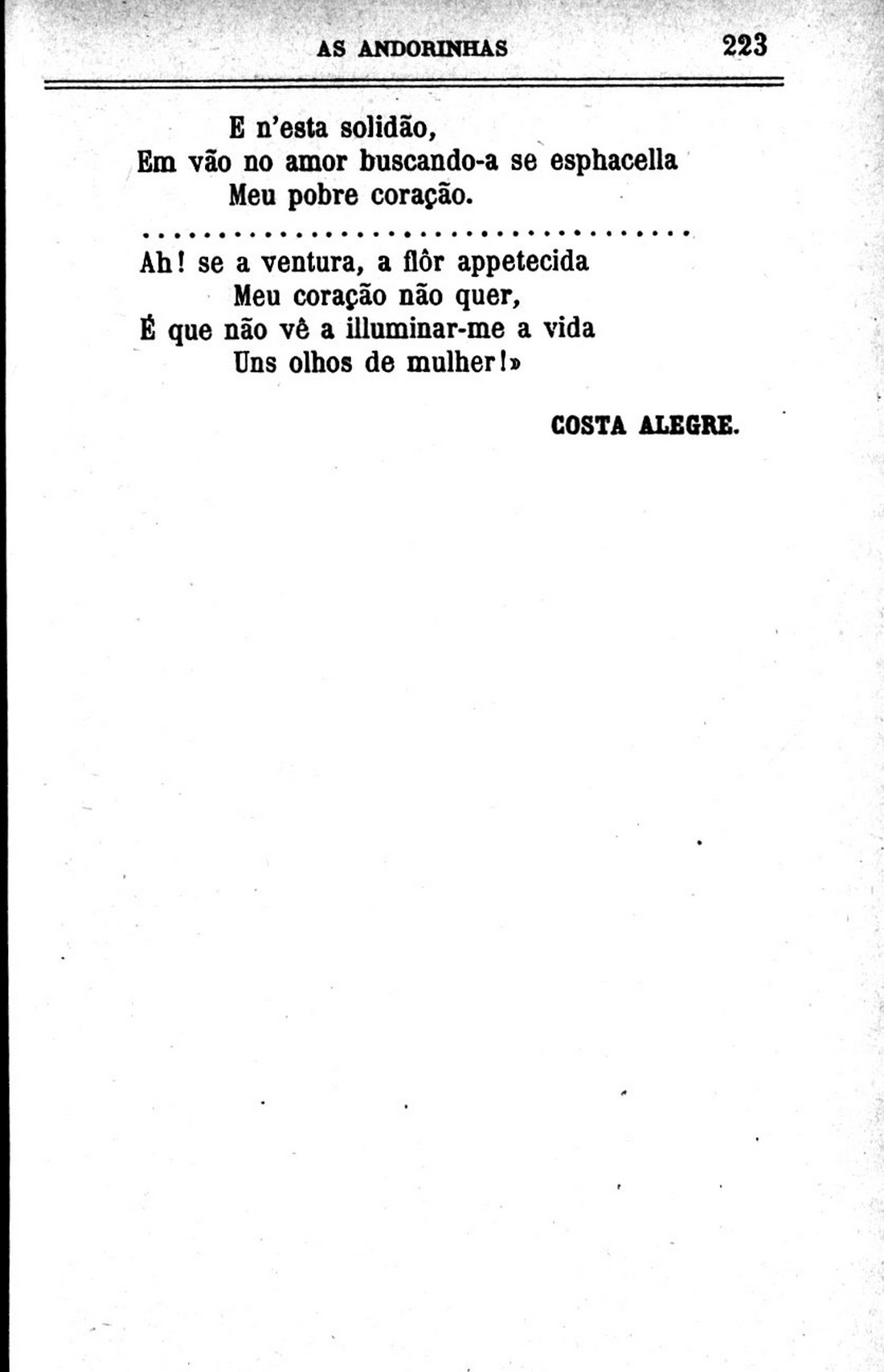 AS ANDORINHAS 223

E n'esta solidão,
Em vão no amor buscando-a se esphacella
Meu pobre coração.

Ah! se a ventura, a flôr appetecida
Meu coração não quer,
É que não vê a illuminar-me a vida
Uns olhos de mulher!»

COSTA ALEGRE.